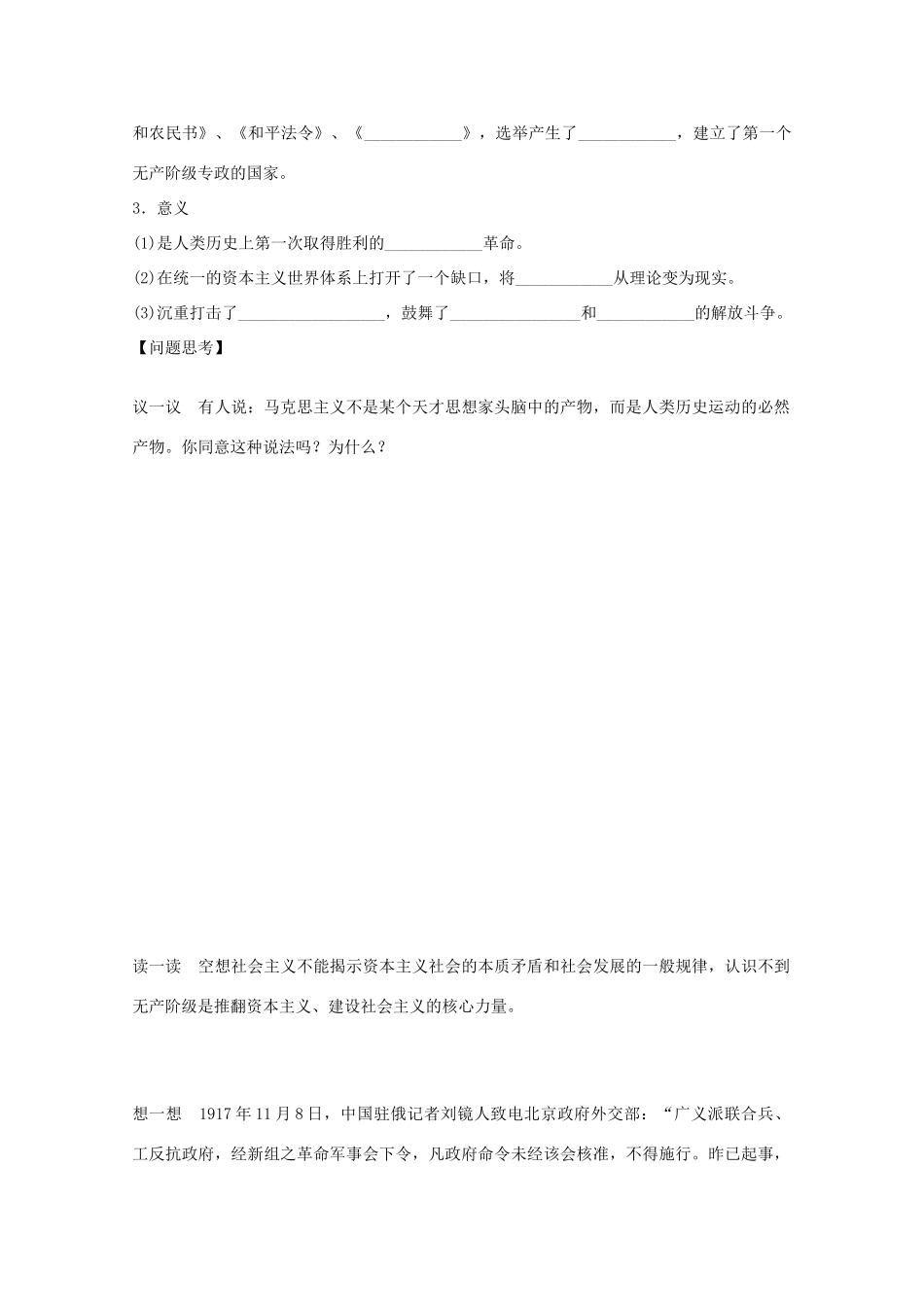 和农民书》、《和平法令》、《____________》，选举产生了____________，建立了第一个无产阶级专政的国家。

3．意义

(1)是人类历史上第一次取得胜利的____________革命。

(2)在统一的资本主义世界体系上打开了一个缺口，将____________从理论变为现实。

(3)沉重打击了__________________，鼓舞了________________和____________的解放斗争。

【问题思考】

议一议　有人说：马克思主义不是某个天才思想家头脑中的产物，而是人类历史运动的必然产物。你同意这种说法吗？为什么？

读一读　空想社会主义不能揭示资本主义社会的本质矛盾和社会发展的一般规律，认识不到无产阶级是推翻资本主义、建设社会主义的核心力量。

想一想　1917年11月8日，中国驻俄记者刘镜人致电北京政府外交部：“广义派联合兵、工反抗政府，经新组之革命军事会下令，凡政府命令未经该会核准，不得施行。昨已起事，